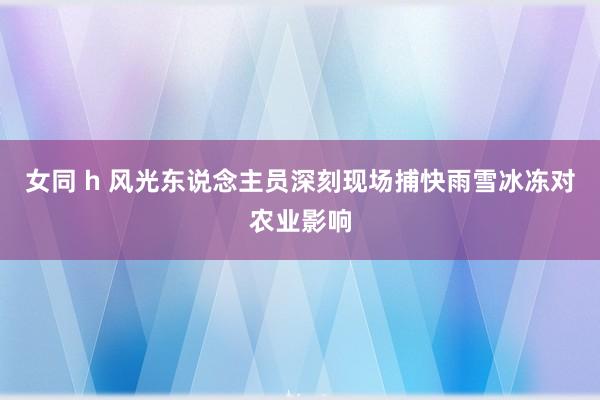 女同 h 风光东说念主员深刻现场捕快雨雪冰冻对农业影响